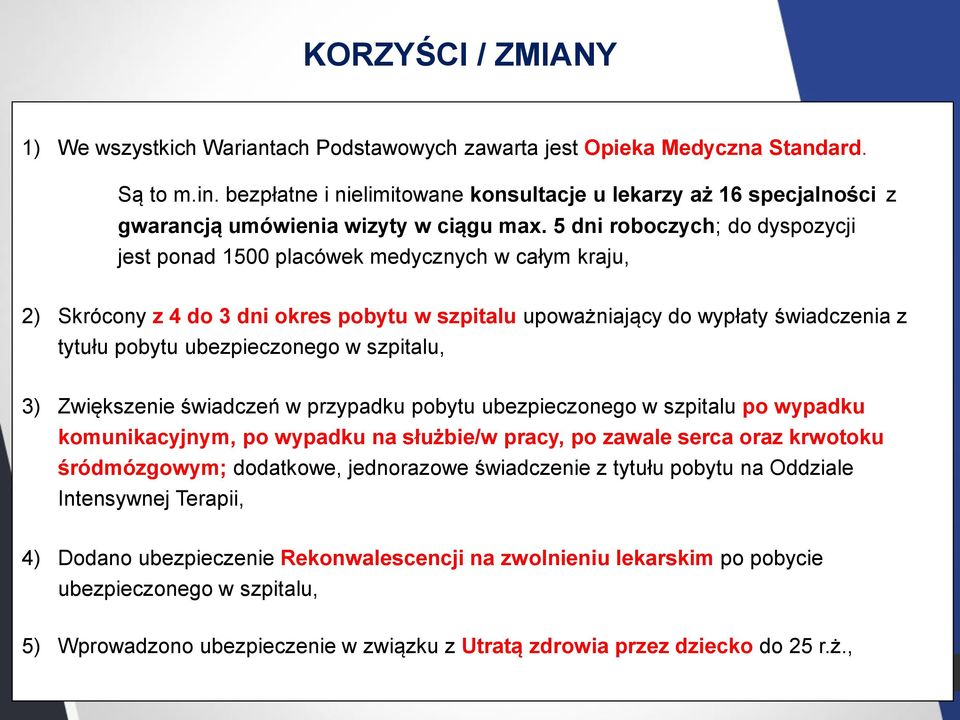 KORZYŚCI / ZMIANY

1) We wszystkich Wariantach Podstawowych zawarta jest Opieka Medyczna Standard.

Są to m.in. bezpłatne i nielimitowane konsultacje u lekarzy aż 16 specjalności z gwarancją umówienia wizyty w ciągu max. 5 dni roboczych; do dyspozycji jest ponad 1500 placówek medycznych w całym kraju,

2) Skrócony z 4 do 3 dni okres pobytu w szpitalu upoważniający do wypłaty świadczenia z tytułu pobytu ubezpieczonego w szpitalu,

3) Zwiększenie świadczeń w przypadku pobytu ubezpieczonego w szpitalu po wypadku komunikacyjnym, po wypadku na służbie/w pracy, po zawale serca oraz krwotoku śródmózgowym; dodatkowe, jednorazowe świadczenie z tytułu pobytu na Oddziale Intensywnej Terapii,

4) Dodano ubezpieczenie Rekonwalescencji na zwolnieniu lekarskim po pobycie ubezpieczonego w szpitalu,

5) Wprowadzono ubezpieczenie w związku z Utratą zdrowia przez dziecko do 25 r.ż.,